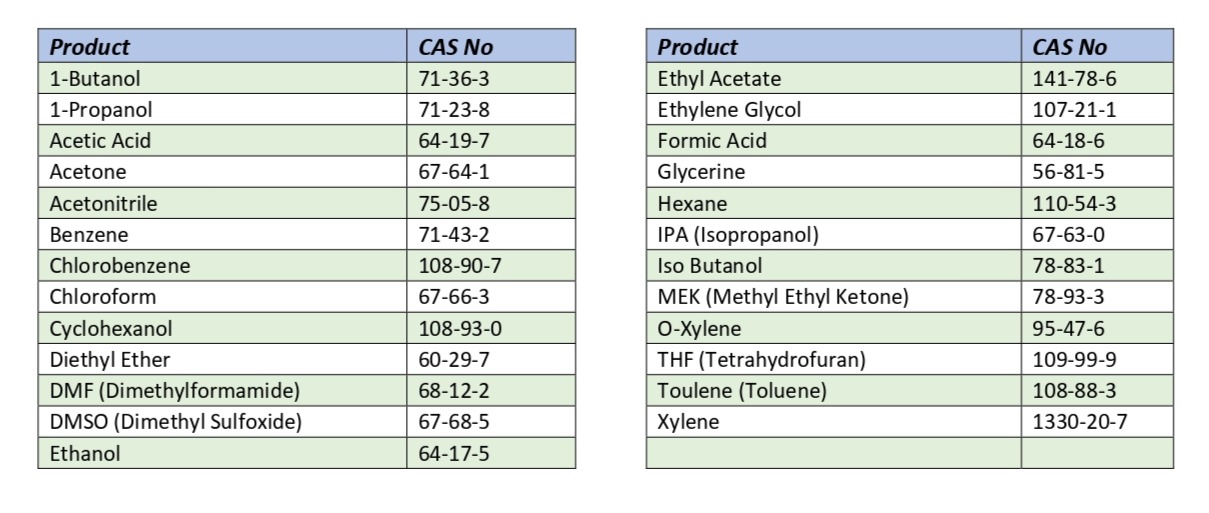 | Product | CAS No |
|---|---|
| 1-Butanol | 71-36-3 |
| 1-Propanol | 71-23-8 |
| Acetic Acid | 64-19-7 |
| Acetone | 67-64-1 |
| Acetonitrile | 75-05-8 |
| Benzene | 71-43-2 |
| Chlorobenzene | 108-90-7 |
| Chloroform | 67-66-3 |
| Cyclohexanol | 108-93-0 |
| Diethyl Ether | 60-29-7 |
| DMF (Dimethylformamide) | 68-12-2 |
| DMSO (Dimethyl Sulfoxide) | 67-68-5 |
| Ethanol | 64-17-5 |

| Product | CAS No |
|---|---|
| Ethyl Acetate | 141-78-6 |
| Ethylene Glycol | 107-21-1 |
| Formic Acid | 64-18-6 |
| Glycerine | 56-81-5 |
| Hexane | 110-54-3 |
| IPA (Isopropanol) | 67-63-0 |
| Iso Butanol | 78-83-1 |
| MEK (Methyl Ethyl Ketone) | 78-93-3 |
| O-Xylene | 95-47-6 |
| THF (Tetrahydrofuran) | 109-99-9 |
| Toulene (Toluene) | 108-88-3 |
| Xylene | 1330-20-7 |
| | |